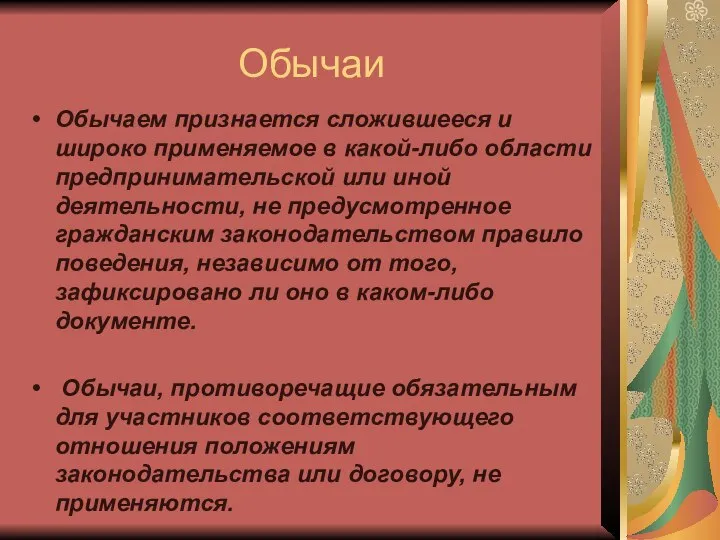 Обычаи

• Обычаем признается сложившееся и широко применяемое в какой-либо области предпринимательской или иной деятельности, не предусмотренное гражданским законодательством правило поведения, независимо от того, зафиксировано ли оно в каком-либо документе.

• Обычаи, противоречащие обязательным для участников соответствующего отношения положениям законодательства или договору, не применяются.